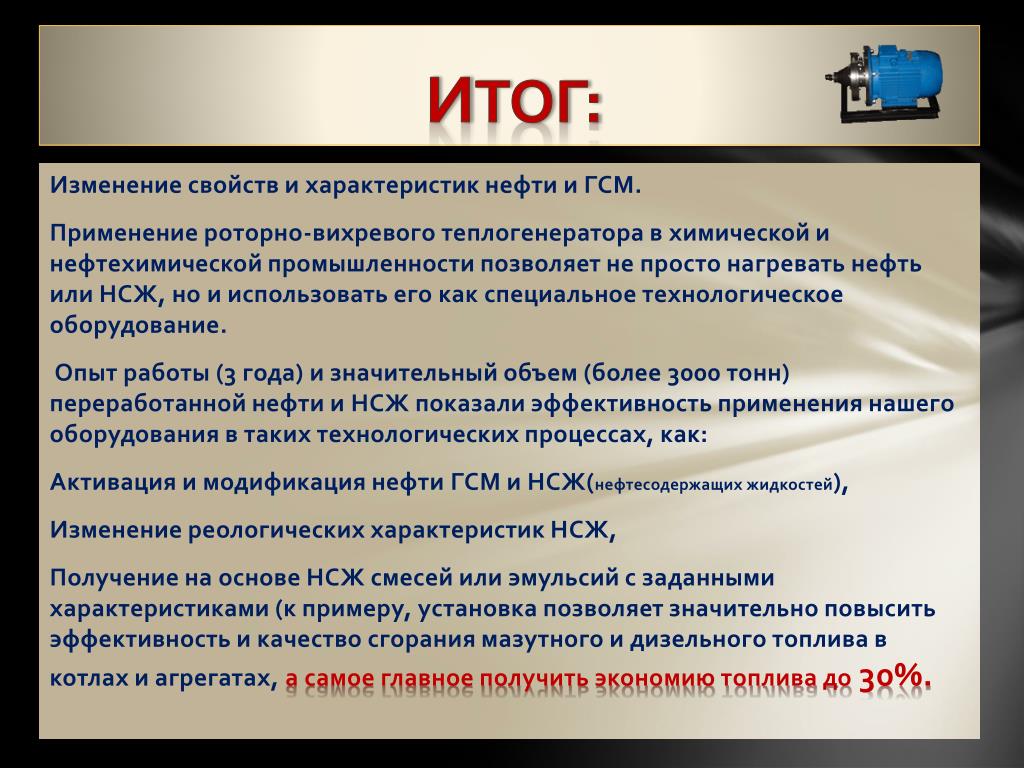 ИТОГ:

Изменение свойств и характеристик нефти и ГСМ.

Применение роторно-вихревого теплогенератора в химической и нефтехимической промышленности позволяет не просто нагревать нефть или НСЖ, но и использовать его как специальное технологическое оборудование.

Опыт работы (3 года) и значительный объем (более 3000 тонн) переработанной нефти и НСЖ показали эффективность применения нашего оборудования в таких технологических процессах, как:

Активация и модификация нефти ГСМ и НСЖ(нефтесодержащих жидкостей),

Изменение реологических характеристик НСЖ,

Получение на основе НСЖ смесей или эмульсий с заданными характеристиками (к примеру, установка позволяет значительно повысить эффективность и качество сгорания мазутного и дизельного топлива в котлах и агрегатах, а самое главное получить экономию топлива до 30%.